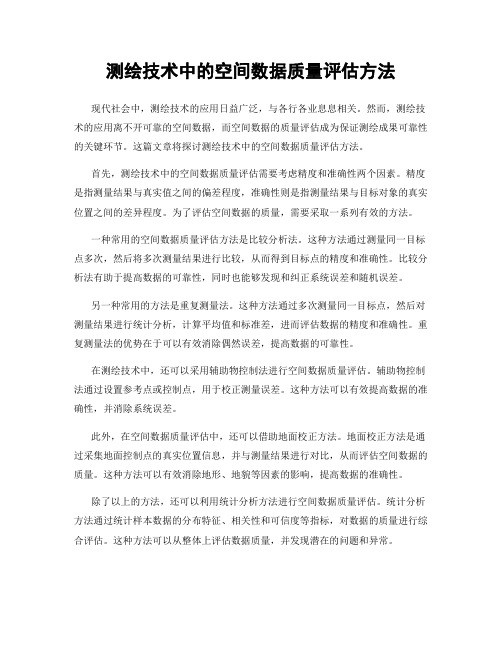 测绘技术中的空间数据质量评估方法

现代社会中，测绘技术的应用日益广泛，与各行各业息息相关。然而，测绘技术的应用离不开可靠的空间数据，而空间数据的质量评估成为保证测绘成果可靠性的关键环节。这篇文章将探讨测绘技术中的空间数据质量评估方法。

首先，测绘技术中的空间数据质量评估需要考虑精度和准确性两个因素。精度是指测量结果与真实值之间的偏差程度，准确性则是指测量结果与目标对象的真实位置之间的差异程度。为了评估空间数据的质量，需要采取一系列有效的方法。

一种常用的空间数据质量评估方法是比较分析法。这种方法通过测量同一目标点多次，然后将多次测量结果进行比较，从而得到目标点的精度和准确性。比较分析法有助于提高数据的可靠性，同时也能够发现和纠正系统误差和随机误差。

另一种常用的方法是重复测量法。这种方法通过多次测量同一目标点，然后对测量结果进行统计分析，计算平均值和标准差，进而评估数据的精度和准确性。重复测量法的优势在于可以有效消除偶然误差，提高数据的可靠性。

在测绘技术中，还可以采用辅助物控制法进行空间数据质量评估。辅助物控制法通过设置参考点或控制点，用于校正测量误差。这种方法可以有效提高数据的准确性，并消除系统误差。

此外，在空间数据质量评估中，还可以借助地面校正方法。地面校正方法是通过采集地面控制点的真实位置信息，并与测量结果进行对比，从而评估空间数据的质量。这种方法可以有效消除地形、地貌等因素的影响，提高数据的准确性。

除了以上的方法，还可以利用统计分析方法进行空间数据质量评估。统计分析方法通过统计样本数据的分布特征、相关性和可信度等指标，对数据的质量进行综合评估。这种方法可以从整体上评估数据质量，并发现潜在的问题和异常。